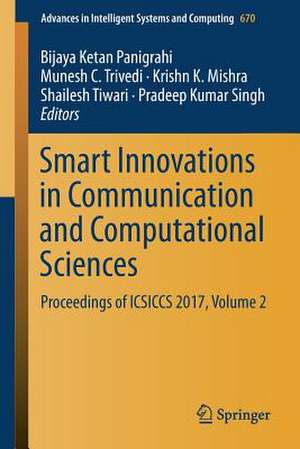 Advances in Intelligent Systems and Computing 670

Bijaya Ketan Panigrahi
Munesh C. Trivedi · Krishn K. Mishra
Shailesh Tiwari · Pradeep Kumar Singh
Editors

Smart Innovations in Communication and Computational Sciences

Proceedings of ICSICCS 2017, Volume 2

Springer